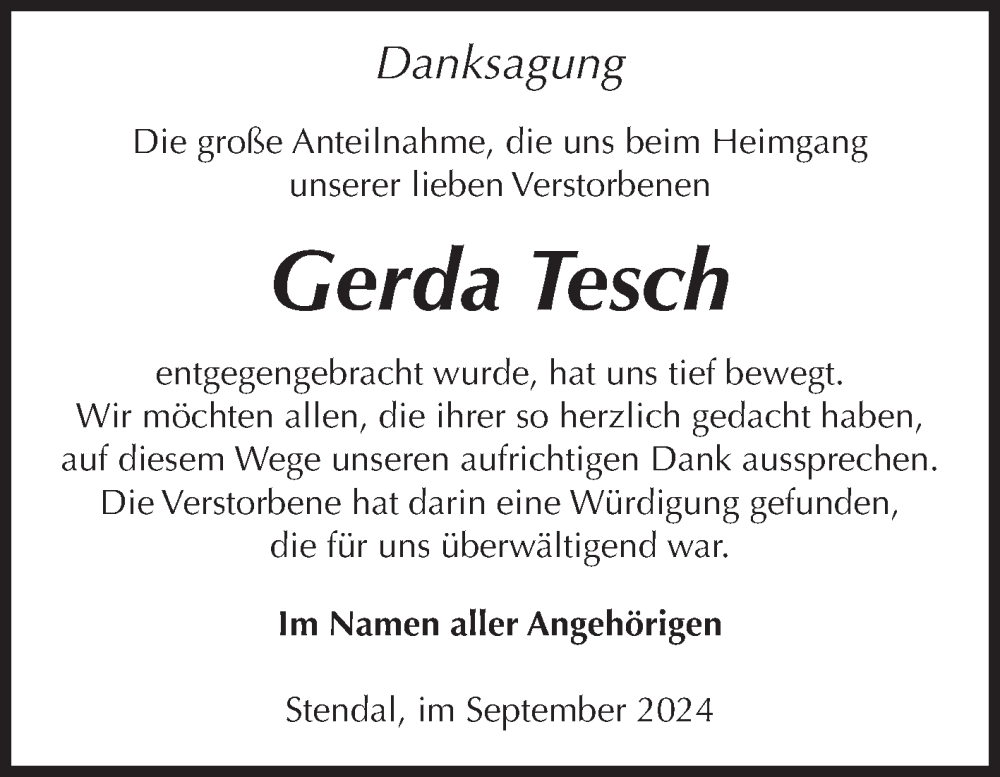 Danksagung

Die große Anteilnahme, die uns beim Heimgang unserer lieben Verstorbenen

Gerda Tesch

entgegengebracht wurde, hat uns tief bewegt. Wir möchten allen, die ihrer so herzlich gedacht haben, auf diesem Wege unseren aufrichtigen Dank aussprechen. Die Verstorbene hat darin eine Würdigung gefunden, die für uns überwältigend war.

Im Namen aller Angehörigen

Stendal, im September 2024